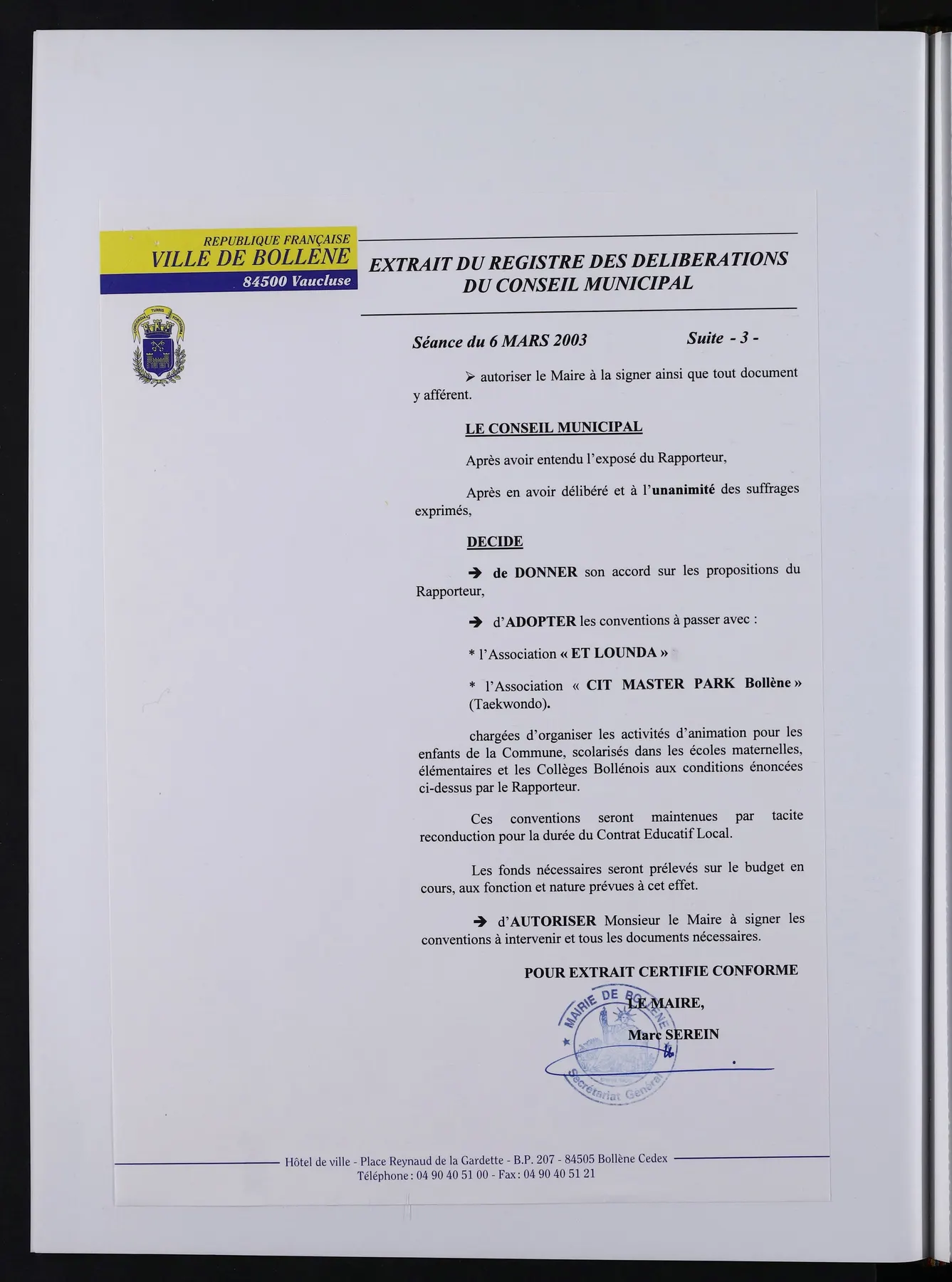 REPUBLIQUE FRANÇAISE
VILLE DE BOLLENE
84500 Vaucluse

EXTRAIT DU REGISTRE DES DELIBERATIONS
DU CONSEIL MUNICIPAL

Séance du 6 MARS 2003 Suite - 3 -

➢ autoriser le Maire à la signer ainsi que tout document y afférent.

LE CONSEIL MUNICIPAL

Après avoir entendu l'exposé du Rapporteur,

Après en avoir délibéré et à l'unanimité des suffrages exprimés,

DECIDE

➔ de DONNER son accord sur les propositions du Rapporteur,

➔ d'ADOPTER les conventions à passer avec :

* l'Association « ET LOUNDA »

* l'Association « CIT MASTER PARK Bollène » (Taekwondo).

chargées d'organiser les activités d'animation pour les enfants de la Commune, scolarisés dans les écoles maternelles, élémentaires et les Collèges Bollénois aux conditions énoncées ci-dessus par le Rapporteur.

Ces conventions seront maintenues par tacite reconduction pour la durée du Contrat Educatif Local.

Les fonds nécessaires seront prélevés sur le budget en cours, aux fonction et nature prévues à cet effet.

➔ d'AUTORISER Monsieur le Maire à signer les conventions à intervenir et tous les documents nécessaires.

POUR EXTRAIT CERTIFIE CONFORME

LE MAIRE,

Marc SEREIN

MAIRIE DE BOLLENE
Secrétariat Général

Hôtel de ville - Place Reynaud de la Gardette - B.P. 207 - 84505 Bollène Cedex
Téléphone : 04 90 40 51 00 - Fax : 04 90 40 51 21